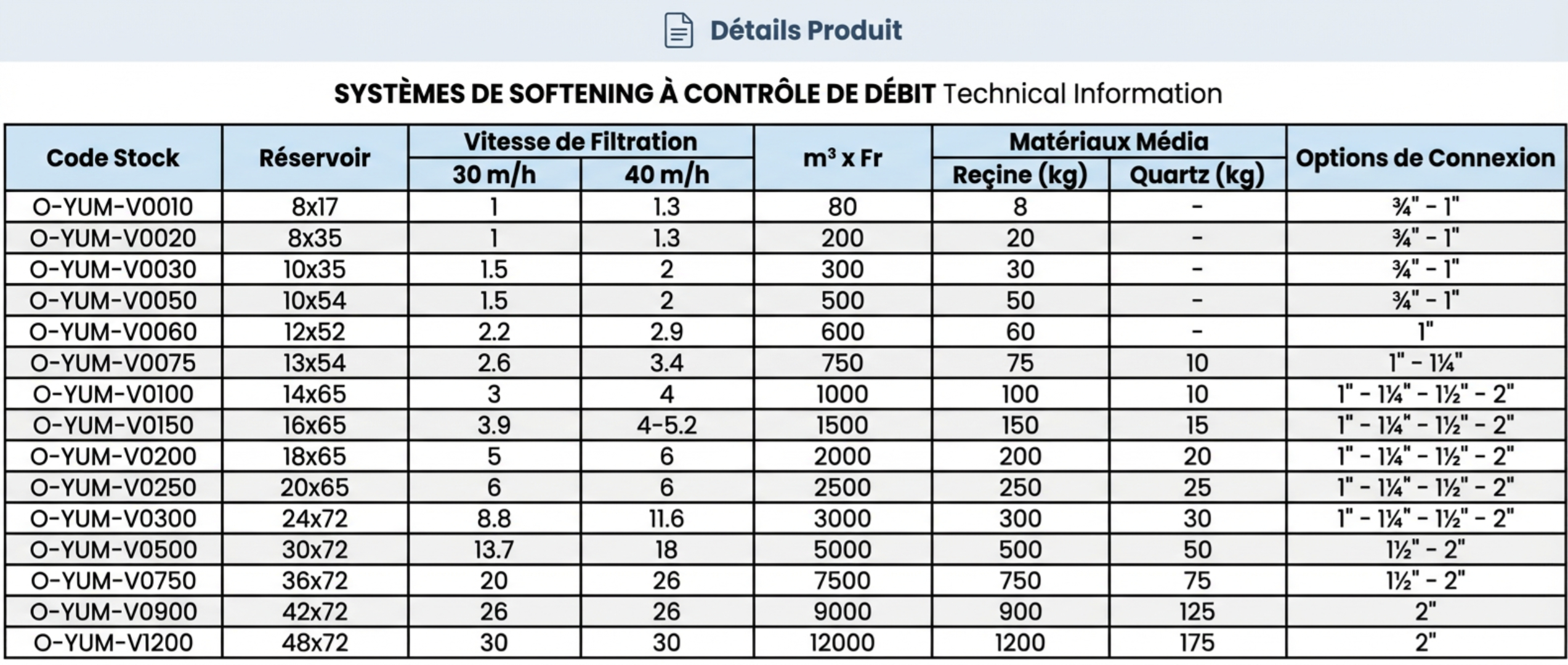 Détails Produit

SYSTÈMES DE SOFTENING À CONTRÔLE DE DÉBIT Technical Information

| Code Stock | Réservoir | Vitesse de Filtration 30 m/h | Vitesse de Filtration 40 m/h | $m^3$ x Fr | Matériaux Média Reçine (kg) | Matériaux Média Quartz (kg) | Options de Connexion |
|---|---|---|---|---|---|---|---|
| O-YUM-V0010 | 8x17 | 1 | 1.3 | 80 | 8 | - | ¾" - 1" |
| O-YUM-V0020 | 8x35 | 1 | 1.3 | 200 | 20 | - | ¾" - 1" |
| O-YUM-V0030 | 10x35 | 1.5 | 2 | 300 | 30 | - | ¾" - 1" |
| O-YUM-V0050 | 10x54 | 1.5 | 2 | 500 | 50 | - | ¾" - 1" |
| O-YUM-V0060 | 12x52 | 2.2 | 2.9 | 600 | 60 | - | 1" |
| O-YUM-V0075 | 13x54 | 2.6 | 3.4 | 750 | 75 | 10 | 1" - 1¼" |
| O-YUM-V0100 | 14x65 | 3 | 4 | 1000 | 100 | 10 | 1" - 1¼" - 1½" - 2" |
| O-YUM-V0150 | 16x65 | 3.9 | 4-5.2 | 1500 | 150 | 15 | 1" - 1¼" - 1½" - 2" |
| O-YUM-V0200 | 18x65 | 5 | 6 | 2000 | 200 | 20 | 1" - 1¼" - 1½" - 2" |
| O-YUM-V0250 | 20x65 | 6 | 6 | 2500 | 250 | 25 | 1" - 1¼" - 1½" - 2" |
| O-YUM-V0300 | 24x72 | 8.8 | 11.6 | 3000 | 300 | 30 | 1" - 1¼" - 1½" - 2" |
| O-YUM-V0500 | 30x72 | 13.7 | 18 | 5000 | 500 | 50 | 1½" - 2" |
| O-YUM-V0750 | 36x72 | 20 | 26 | 7500 | 750 | 75 | 1½" - 2" |
| O-YUM-V0900 | 42x72 | 26 | 26 | 9000 | 900 | 125 | 2" |
| O-YUM-V1200 | 48x72 | 30 | 30 | 12000 | 1200 | 175 | 2" |